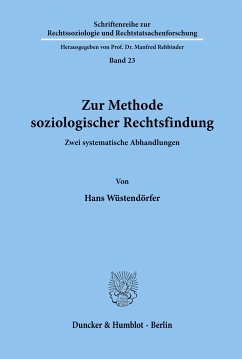 Schriftenreihe zur
Rechtssoziologie und Rechtstatsachenforschung

Herausgegeben von Prof. Dr. Manfred Rehbinder

Band 23

Zur Methode
soziologischer Rechtsfindung

Zwei systematische Abhandlungen

Von

Hans Wüstendörfer

Duncker & Humblot · Berlin